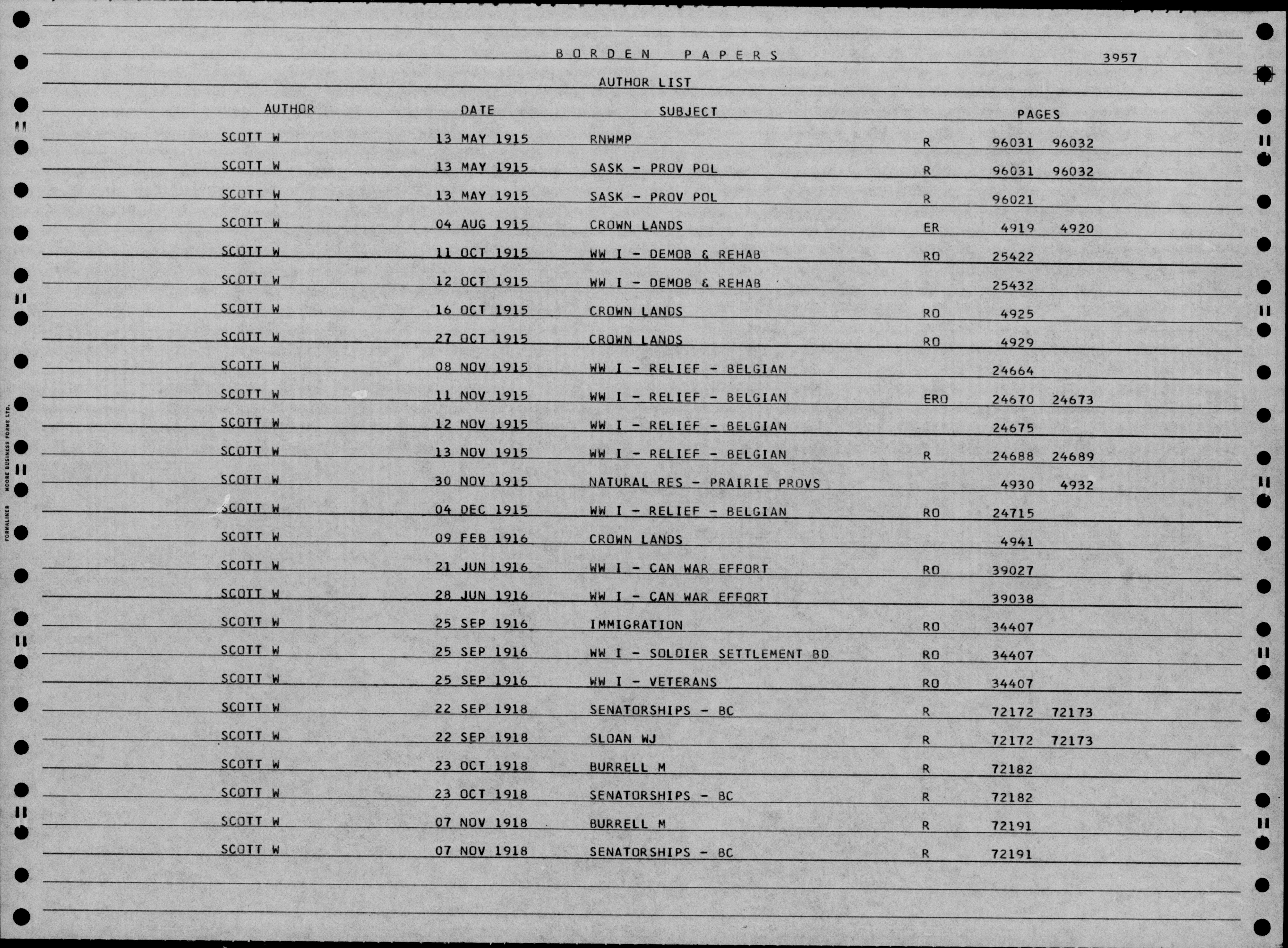 BORDEN PAPERS 3957

AUTHOR LIST

| AUTHOR | DATE | SUBJECT | | PAGES | |
|---|---|---|---|---|---|
| SCOTT W | 13 MAY 1915 | RNWMP | R | 96031 | 96032 |
| SCOTT W | 13 MAY 1915 | SASK - PROV POL | R | 96031 | 96032 |
| SCOTT W | 13 MAY 1915 | SASK - PROV POL | R | 96021 | |
| SCOTT W | 04 AUG 1915 | CROWN LANDS | ER | 4919 | 4920 |
| SCOTT W | 11 OCT 1915 | WW I - DEMOB & REHAB | RO | 25422 | |
| SCOTT W | 12 OCT 1915 | WW I - DEMOB & REHAB | | 25432 | |
| SCOTT W | 16 OCT 1915 | CROWN LANDS | RO | 4925 | |
| SCOTT W | 27 OCT 1915 | CROWN LANDS | RO | 4929 | |
| SCOTT W | 08 NOV 1915 | WW I - RELIEF - BELGIAN | | 24664 | |
| SCOTT W | 11 NOV 1915 | WW I - RELIEF - BELGIAN | ERO | 24670 | 24673 |
| SCOTT W | 12 NOV 1915 | WW I - RELIEF - BELGIAN | | 24675 | |
| SCOTT W | 13 NOV 1915 | WW I - RELIEF - BELGIAN | R | 24688 | 24689 |
| SCOTT W | 30 NOV 1915 | NATURAL RES - PRAIRIE PROVS | | 4930 | 4932 |
| SCOTT W | 04 DEC 1915 | WW I - RELIEF - BELGIAN | RO | 24715 | |
| SCOTT W | 09 FEB 1916 | CROWN LANDS | | 4941 | |
| SCOTT W | 21 JUN 1916 | WW I - CAN WAR EFFORT | RO | 39027 | |
| SCOTT W | 28 JUN 1916 | WW I - CAN WAR EFFORT | | 39038 | |
| SCOTT W | 25 SEP 1916 | IMMIGRATION | RO | 34407 | |
| SCOTT W | 25 SEP 1916 | WW I - SOLDIER SETTLEMENT BD | RO | 34407 | |
| SCOTT W | 25 SEP 1916 | WW I - VETERANS | RO | 34407 | |
| SCOTT W | 22 SEP 1918 | SENATORSHIPS - BC | R | 72172 | 72173 |
| SCOTT W | 22 SEP 1918 | SLOAN WJ | R | 72172 | 72173 |
| SCOTT W | 23 OCT 1918 | BURRELL M | R | 72182 | |
| SCOTT W | 23 OCT 1918 | SENATORSHIPS - BC | R | 72182 | |
| SCOTT W | 07 NOV 1918 | BURRELL M | R | 72191 | |
| SCOTT W | 07 NOV 1918 | SENATORSHIPS - BC | R | 72191 | |

FORMALINER MOORE BUSINESS FORMS LTD.